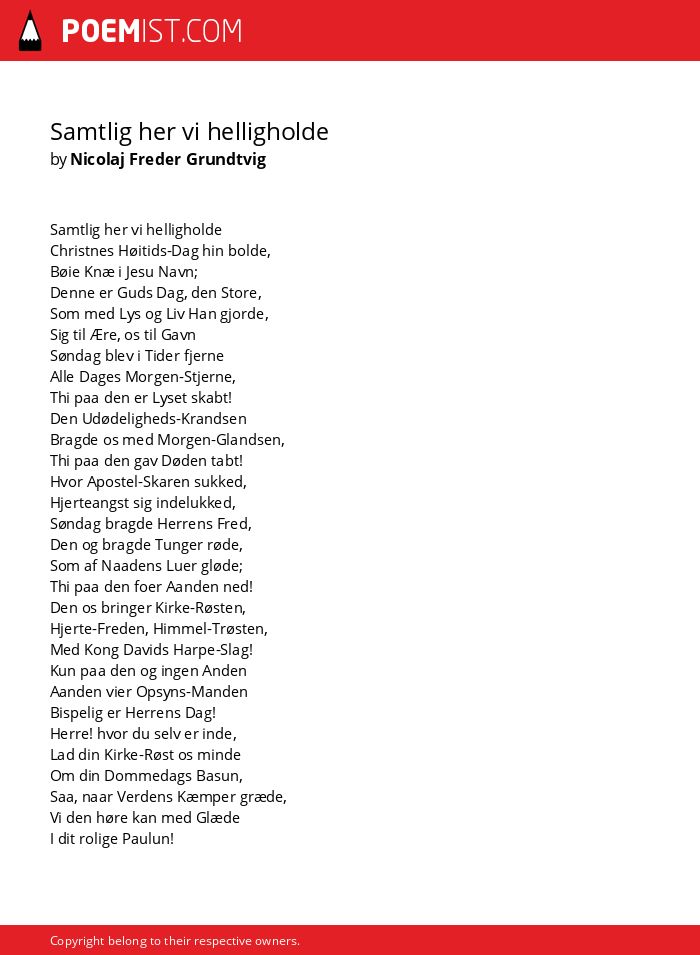 POEMIST.COM

Samtlig her vi helligholde
by Nicolaj Freder Grundtvig

Samtlig her vi helligholde
Christnes Høitids-Dag hin bolde,
Bøie Knæ i Jesu Navn;
Denne er Guds Dag, den Store,
Som med Lys og Liv Han gjorde,
Sig til Ære, os til Gavn
Søndag blev i Tider fjerne
Alle Dages Morgen-Stjerne,
Thi paa den er Lyset skabt!
Den Udødeligheds-Krandsen
Bragde os med Morgen-Glandsen,
Thi paa den gav Døden tabt!
Hvor Apostel-Skaren sukked,
Hjerteangst sig indelukked,
Søndag bragde Herrens Fred,
Den og bragde Tunger røde,
Som af Naadens Luer gløde;
Thi paa den foer Aanden ned!
Den os bringer Kirke-Røsten,
Hjerte-Freden, Himmel-Trøsten,
Med Kong Davids Harpe-Slag!
Kun paa den og ingen Anden
Aanden vier Opsyns-Manden
Bispelig er Herrens Dag!
Herre! hvor du selv er inde,
Lad din Kirke-Røst os minde
Om din Dommedags Basun,
Saa, naar Verdens Kæmper græde,
Vi den høre kan med Glæde
I dit rolige Paulun!

Copyright belong to their respective owners.